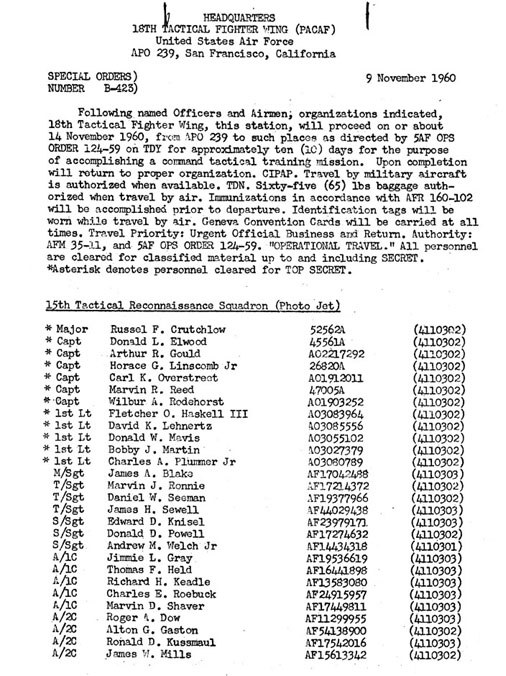 HEADQUARTERS
18TH TACTICAL FIGHTER WING (PACAF)
United States Air Force
APO 239, San Francisco, California

SPECIAL ORDERS)
NUMBER B-423)

9 November 1960

Following named Officers and Airmen, organizations indicated, 18th Tactical Fighter Wing, this station, will proceed on or about 14 November 1960, from APO 239 to such places as directed by 5AF OPS ORDER 124-59 on TDY for approximately ten (10) days for the purpose of accomplishing a command tactical training mission. Upon completion will return to proper organization. CIPAP. Travel by military aircraft is authorized when available. TDN. Sixty-five (65) lbs baggage authorized when travel by air. Immunizations in accordance with AFR 160-102 will be accomplished prior to departure. Identification tags will be worn while travel by air. Geneva Convention Cards will be carried at all times. Travel Priority: Urgent Official Business and Return. Authority: AFM 35-11, and 5AF OPS ORDER 124-59. "OPERATIONAL TRAVEL." All personnel are cleared for classified material up to and including SECRET.
*Asterisk denotes personnel cleared for TOP SECRET.

15th Tactical Reconnaissance Squadron (Photo Jet)

| | | | |
|---|---|---|---|
| * Major | Russel F. Crutchlow | 52562A | (4110302) |
| * Capt | Donald L. Elwood | 45561A | (4110302) |
| * Capt | Arthur R. Gould | A02217292 | (4110302) |
| * Capt | Horace G. Linscomb Jr | 26820A | (4110302) |
| * Capt | Carl K. Overstreet | A01912011 | (4110302) |
| * Capt | Marvin R. Reed | 47005A | (4110302) |
| * Capt | Wilbur A. Rodehorst | A01903252 | (4110302) |
| * 1st Lt | Fletcher O. Haskell III | A03083964 | (4110302) |
| * 1st Lt | David K. Lehnertz | A03085556 | (4110302) |
| * 1st Lt | Donald W. Mavis | A03055102 | (4110302) |
| * 1st Lt | Bobby J. Martin | A03027379 | (4110302) |
| * 1st Lt | Charles A. Plummer Jr | A03080789 | (4110302) |
| M/Sgt | James A. Blake | AF17042488 | (4110303) |
| T/Sgt | Marvin J. Ronnie | AF17214372 | (4110302) |
| T/Sgt | Daniel W. Seeman | AF19377966 | (4110302) |
| T/Sgt | James H. Sewell | AF44029438 | (4110303) |
| S/Sgt | Edward D. Knisel | AF23979171 | (4110303) |
| S/Sgt | Donald D. Powell | AF17274632 | (4110302) |
| S/Sgt | Andrew M. Welch Jr | AF14434318 | (4110301) |
| A/1C | Jimmie L. Gray | AF19536619 | (4110303) |
| A/1C | Thomas F. Held | AF16441898 | (4110303) |
| A/1C | Richard H. Keadle | AF13583080 | (4110303) |
| A/1C | Charles E. Roebuck | AF24915957 | (4110303) |
| A/1C | Marvin D. Shaver | AF17449811 | (4110303) |
| A/2C | Roger A. Dow | AF11299955 | (4110303) |
| A/2C | Alton G. Gaston | AF54138900 | (4110302) |
| A/2C | Ronald D. Kussmaul | AF17542016 | (4110303) |
| A/2C | James W. Mills | AF15613342 | (4110302) |